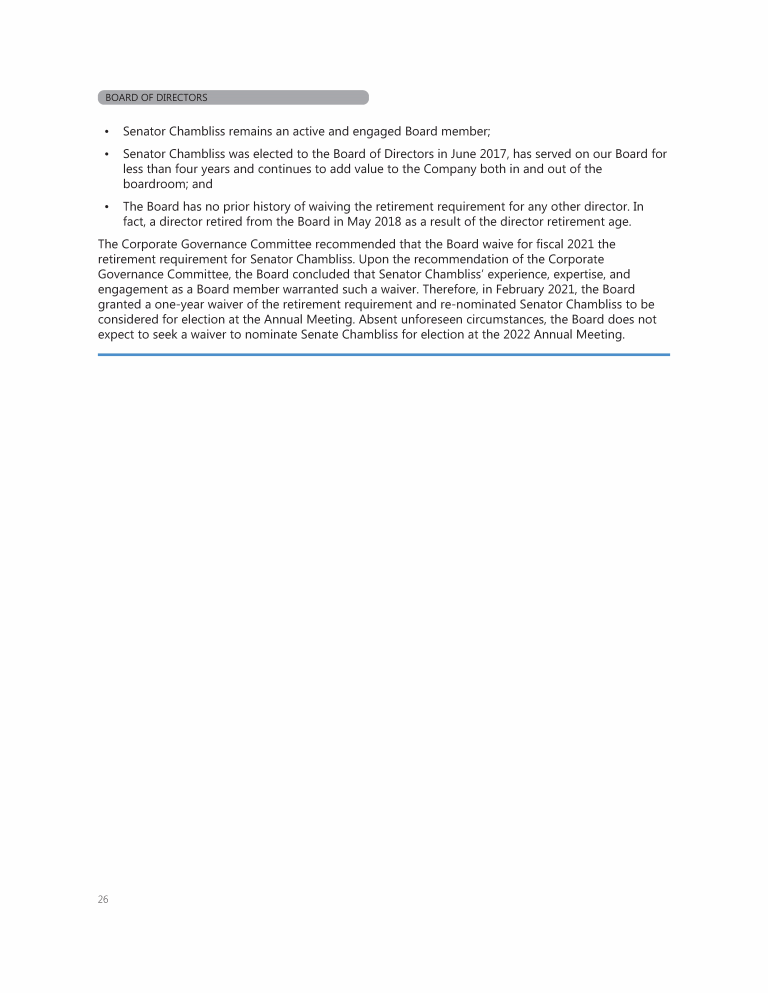 BOARD OF DIRECTORS

• Senator Chambliss remains an active and engaged Board member;

• Senator Chambliss was elected to the Board of Directors in June 2017, has served on our Board for less than four years and continues to add value to the Company both in and out of the boardroom; and

• The Board has no prior history of waiving the retirement requirement for any other director. In fact, a director retired from the Board in May 2018 as a result of the director retirement age.

The Corporate Governance Committee recommended that the Board waive for fiscal 2021 the retirement requirement for Senator Chambliss. Upon the recommendation of the Corporate Governance Committee, the Board concluded that Senator Chambliss' experience, expertise, and engagement as a Board member warranted such a waiver. Therefore, in February 2021, the Board granted a one-year waiver of the retirement requirement and re-nominated Senator Chambliss to be considered for election at the Annual Meeting. Absent unforeseen circumstances, the Board does not expect to seek a waiver to nominate Senate Chambliss for election at the 2022 Annual Meeting.

26